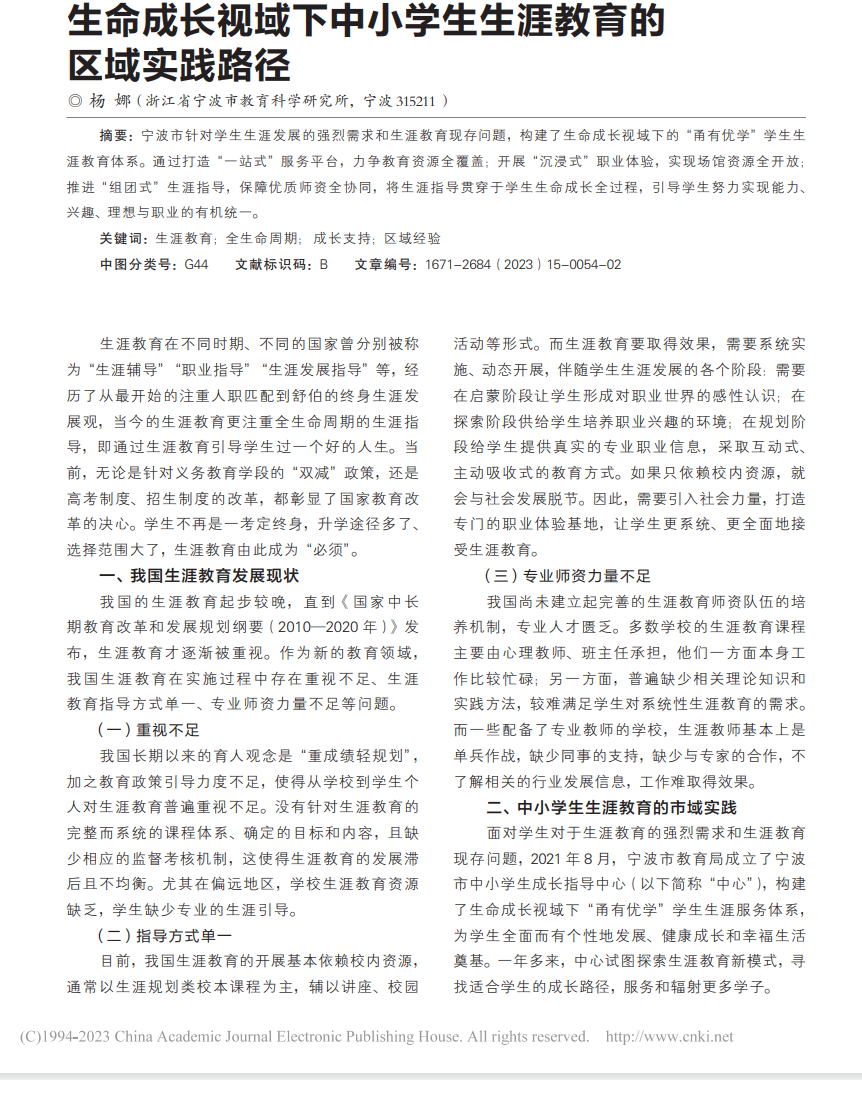 生命成长视域下中小学生生涯教育的区域实践路径

◎ 杨 娜（浙江省宁波市教育科学研究所，宁波 315211）

摘要：宁波市针对学生生涯发展的强烈需求和生涯教育现存问题，构建了生命成长视域下的“甬有优学”学生生涯教育体系。通过打造“一站式”服务平台，力争教育资源全覆盖；开展“沉浸式”职业体验，实现场馆资源全开放；推进“组团式”生涯指导，保障优质师资全协同，将生涯指导贯穿于学生生命成长全过程，引导学生努力实现能力、兴趣、理想与职业的有机统一。

关键词：生涯教育；全生命周期；成长支持；区域经验

中图分类号：G44　文献标识码：B　文章编号：1671-2684（2023）15-0054-02

生涯教育在不同时期、不同的国家曾分别被称为“生涯辅导”“职业指导”“生涯发展指导”等，经历了从最开始的注重人职匹配到舒伯的终身生涯发展观，当今的生涯教育更注重全生命周期的生涯指导，即通过生涯教育引导学生过一个好的人生。当前，无论是针对义务教育学段的“双减”政策，还是高考制度、招生制度的改革，都彰显了国家教育改革的决心。学生不再是一考定终身，升学途径多了、选择范围大了，生涯教育由此成为“必须”。

一、我国生涯教育发展现状

我国的生涯教育起步较晚，直到《国家中长期教育改革和发展规划纲要（2010—2020年）》发布，生涯教育才逐渐被重视。作为新的教育领域，我国生涯教育在实施过程中存在重视不足、生涯教育指导方式单一、专业师资力量不足等问题。

（一）重视不足

我国长期以来的育人观念是“重成绩轻规划”，加之教育政策引导力度不足，使得从学校到学生个人对生涯教育普遍重视不足。没有针对生涯教育的完整而系统的课程体系、确定的目标和内容，且缺少相应的监督考核机制，这使得生涯教育的发展滞后且不均衡。尤其在偏远地区，学校生涯教育资源缺乏，学生缺少专业的生涯引导。

（二）指导方式单一

目前，我国生涯教育的开展基本依赖校内资源，通常以生涯规划类校本课程为主，辅以讲座、校园活动等形式。而生涯教育要取得效果，需要系统实施、动态开展，伴随学生生涯发展的各个阶段：需要在启蒙阶段让学生形成对职业世界的感性认识；在探索阶段供给学生培养职业兴趣的环境；在规划阶段给学生提供真实的专业职业信息，采取互动式、主动吸收式的教育方式。如果只依赖校内资源，就会与社会发展脱节。因此，需要引入社会力量，打造专门的职业体验基地，让学生更系统、更全面地接受生涯教育。

（三）专业师资力量不足

我国尚未建立起完善的生涯教育师资队伍的培养机制，专业人才匮乏。多数学校的生涯教育课程主要由心理教师、班主任承担，他们一方面本身工作比较忙碌；另一方面，普遍缺少相关理论知识和实践方法，较难满足学生对系统性生涯教育的需求。而一些配备了专业教师的学校，生涯教师基本上是单兵作战，缺少同事的支持，缺少与专家的合作，不了解相关的行业发展信息，工作难取得效果。

二、中小学生生涯教育的市域实践

面对学生对于生涯教育的强烈需求和生涯教育现存问题，2021年8月，宁波市教育局成立了宁波市中小学生成长指导中心（以下简称“中心”），构建了生命成长视域下“甬有优学”学生生涯服务体系，为学生全面而有个性地发展、健康成长和幸福生活奠基。一年多来，中心试图探索生涯教育新模式，寻找适合学生的成长路径，服务和辐射更多学子。

(C)1994-2023 China Academic Journal Electronic Publishing House. All rights reserved.　http://www.cnki.net